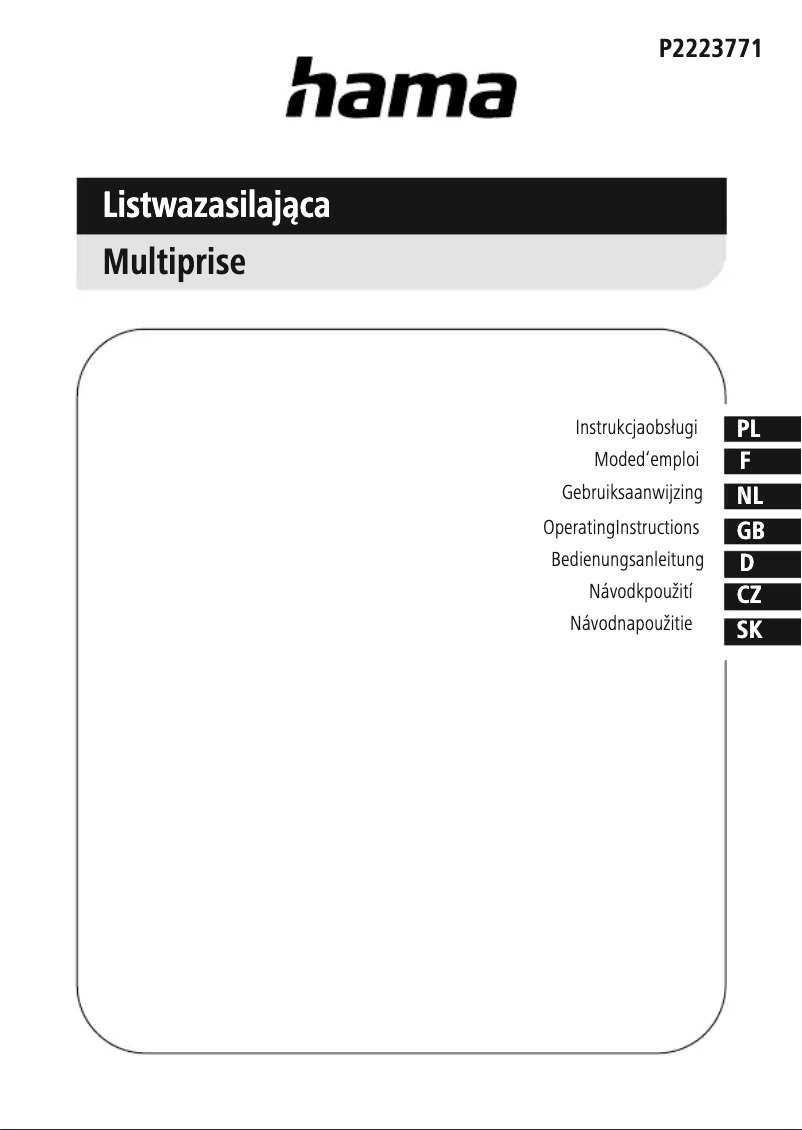 P2223771

hama

Listwazasilająca

Multiprise

Instrukcjaobsługi PL
Moded'emploi F
Gebruiksaanwijzing NL
OperatingInstructions GB
Bedienungsanleitung D
Návodkpoužití CZ
Návodnapoužitie SK